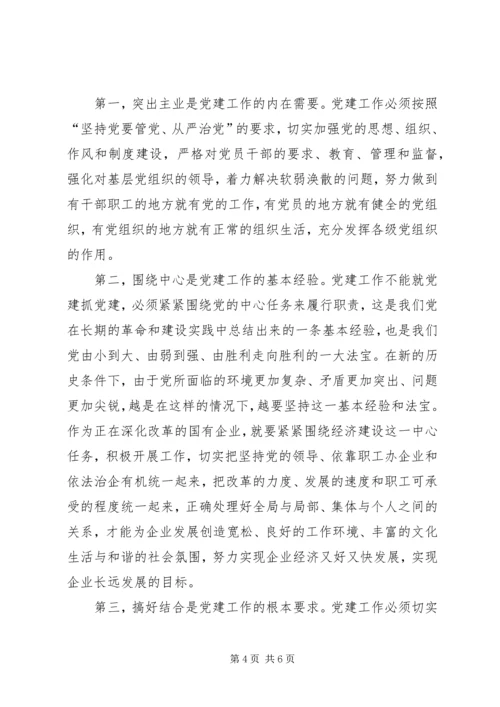 第一，突出主业是党建工作的内在需要。党建工作必须按照“坚持党要管党、从严治党”的要求，切实加强党的思想、组织、作风和制度建设，严格对党员干部的要求、教育、管理和监督，强化对基层党组织的领导，着力解决软弱涣散的问题，努力做到有干部职工的地方就有党的工作，有党员的地方就有健全的党组织，有党组织的地方就有正常的组织生活，充分发挥各级党组织的作用。

第二，围绕中心是党建工作的基本经验。党建工作不能就党建抓党建，必须紧紧围绕党的中心任务来履行职责，这是我们党在长期的革命和建设实践中总结出来的一条基本经验，也是我们党由小到大、由弱到强、由胜利走向胜利的一大法宝。在新的历史条件下，由于党所面临的环境更加复杂、矛盾更加突出、问题更加尖锐，越是在这样的情况下，越要坚持这一基本经验和法宝。作为正在深化改革的国有企业，就要紧紧围绕经济建设这一中心任务，积极开展工作，切实把坚持党的领导、依靠职工办企业和依法治企有机统一起来，把改革的力度、发展的速度和职工可承受的程度统一起来，正确处理好全局与局部、集体与个人之间的关系，才能为企业发展创造宽松、良好的工作环境、丰富的文化生活与和谐的社会氛围，努力实现企业经济又好又快发展，实现企业长远发展的目标。

第三，搞好结合是党建工作的根本要求。党建工作必须切实

第 4 页 共 6 页